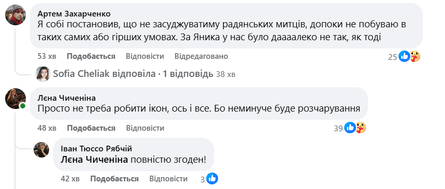 Артем Захарченко
Я собі постановив, що не засуджуватиму радянських митців, допоки не побуваю в таких самих або гірших умовах. За Яника у нас було дааааалеко не так, як тоді

53 хв Подобається Відповісти Відредаговано 25

Sofia Cheliak відповіла · 1 відповідь 38 хв

Лєна Чиченіна
Просто не треба робити ікон, ось і все. Бо неминуче буде розчарування

48 хв Подобається Відповісти 39

Іван Тюссо Рябчій
Лєна Чиченіна повністю згоден!

42 хв Подобається Відповісти 3